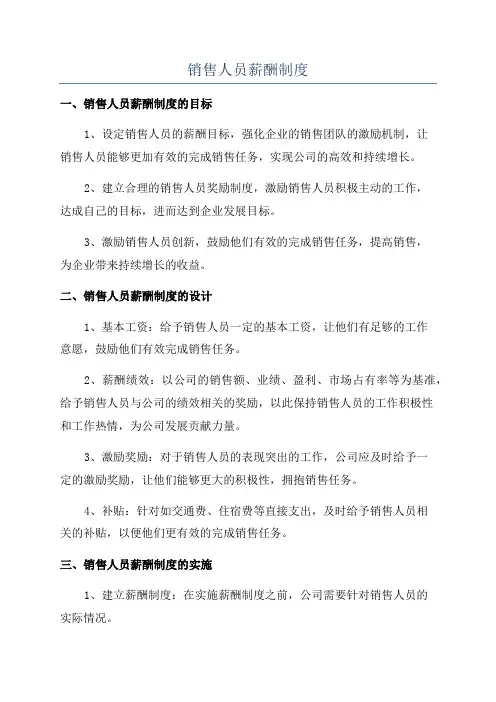 销售人员薪酬制度

一、销售人员薪酬制度的目标

1、设定销售人员的薪酬目标，强化企业的销售团队的激励机制，让销售人员能够更加有效的完成销售任务，实现公司的高效和持续增长。

2、建立合理的销售人员奖励制度，激励销售人员积极主动的工作，达成自己的目标，进而达到企业发展目标。

3、激励销售人员创新，鼓励他们有效的完成销售任务，提高销售，为企业带来持续增长的收益。

二、销售人员薪酬制度的设计

1、基本工资：给予销售人员一定的基本工资，让他们有足够的工作意愿，鼓励他们有效完成销售任务。

2、薪酬绩效：以公司的销售额、业绩、盈利、市场占有率等为基准，给予销售人员与公司的绩效相关的奖励，以此保持销售人员的工作积极性和工作热情，为公司发展贡献力量。

3、激励奖励：对于销售人员的表现突出的工作，公司应及时给予一定的激励奖励，让他们能够更大的积极性，拥抱销售任务。

4、补贴：针对如交通费、住宿费等直接支出，及时给予销售人员相关的补贴，以便他们更有效的完成销售任务。

三、销售人员薪酬制度的实施

1、建立薪酬制度：在实施薪酬制度之前，公司需要针对销售人员的实际情况。